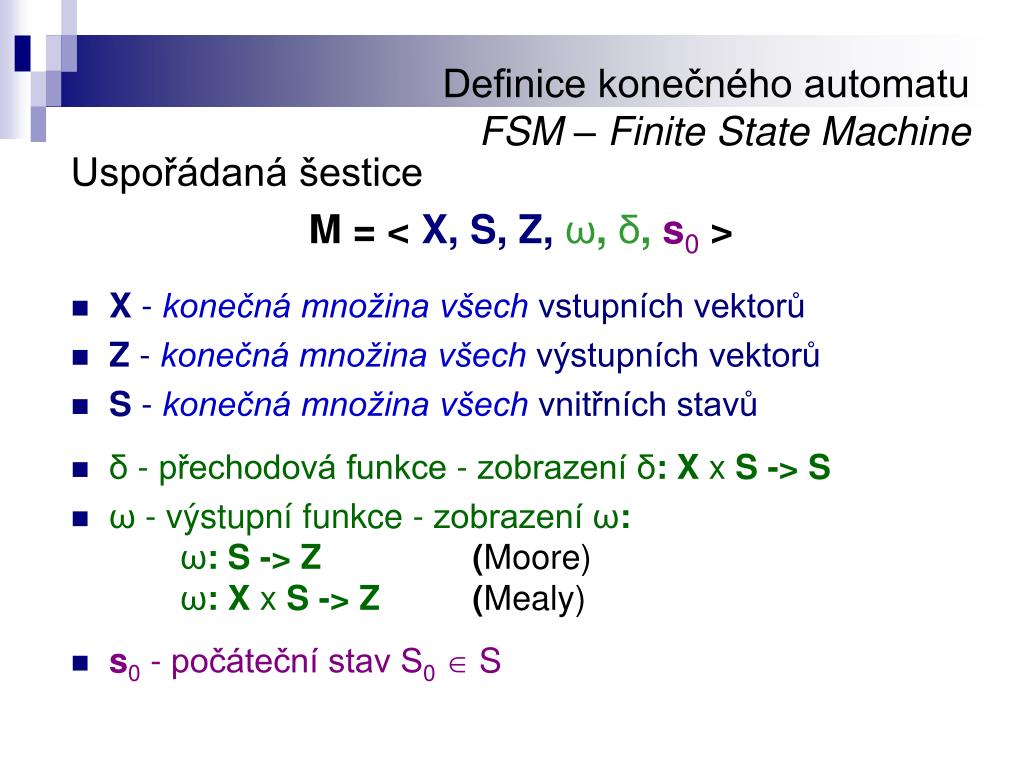 Definice konečného automatu
FSM – Finite State Machine

Uspořádaná šestice

M = < X, S, Z, ω, δ, $s_0$ >

■ X - konečná množina všech vstupních vektorů
■ Z - konečná množina všech výstupních vektorů
■ S - konečná množina všech vnitřních stavů

■ δ - přechodová funkce - zobrazení δ: X x S -> S
■ ω - výstupní funkce - zobrazení ω:
ω: S -> Z (Moore)
ω: X x S -> Z (Mealy)

■ $s_0$ - počáteční stav $S_0 \in S$